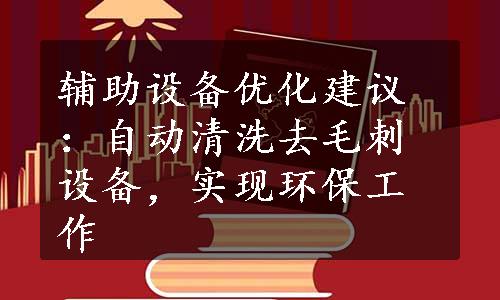 辅助设备优化建议：自动清洗去毛刺设备，实现环保工作